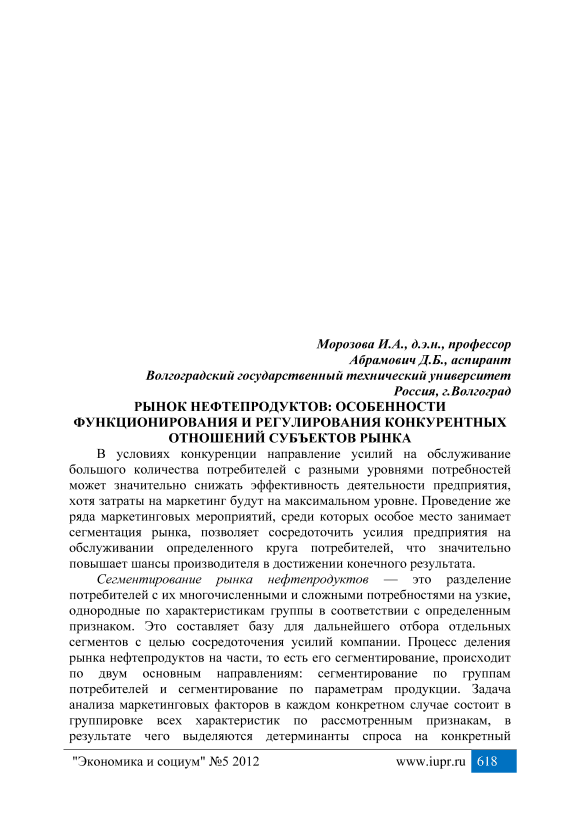 Морозова И.А., д.э.н., профессор
Абрамович Д.Б., аспирант
Волгоградский государственный технический университет
Россия, г.Волгоград

РЫНОК НЕФТЕПРОДУКТОВ: ОСОБЕННОСТИ ФУНКЦИОНИРОВАНИЯ И РЕГУЛИРОВАНИЯ КОНКУРЕНТНЫХ ОТНОШЕНИЙ СУБЪЕКТОВ РЫНКА

В условиях конкуренции направление усилий на обслуживание большого количества потребителей с разными уровнями потребностей может значительно снижать эффективность деятельности предприятия, хотя затраты на маркетинг будут на максимальном уровне. Проведение же ряда маркетинговых мероприятий, среди которых особое место занимает сегментация рынка, позволяет сосредоточить усилия предприятия на обслуживании определенного круга потребителей, что значительно повышает шансы производителя в достижении конечного результата.

Сегментирование рынка нефтепродуктов — это разделение потребителей с их многочисленными и сложными потребностями на узкие, однородные по характеристикам группы в соответствии с определенным признаком. Это составляет базу для дальнейшего отбора отдельных сегментов с целью сосредоточения усилий компании. Процесс деления рынка нефтепродуктов на части, то есть его сегментирование, происходит по двум основным направлениям: сегментирование по группам потребителей и сегментирование по параметрам продукции. Задача анализа маркетинговых факторов в каждом конкретном случае состоит в группировке всех характеристик по рассмотренным признакам, в результате чего выделяются детерминанты спроса на конкретный

"Экономика и социум" №5 2012 www.iupr.ru 618